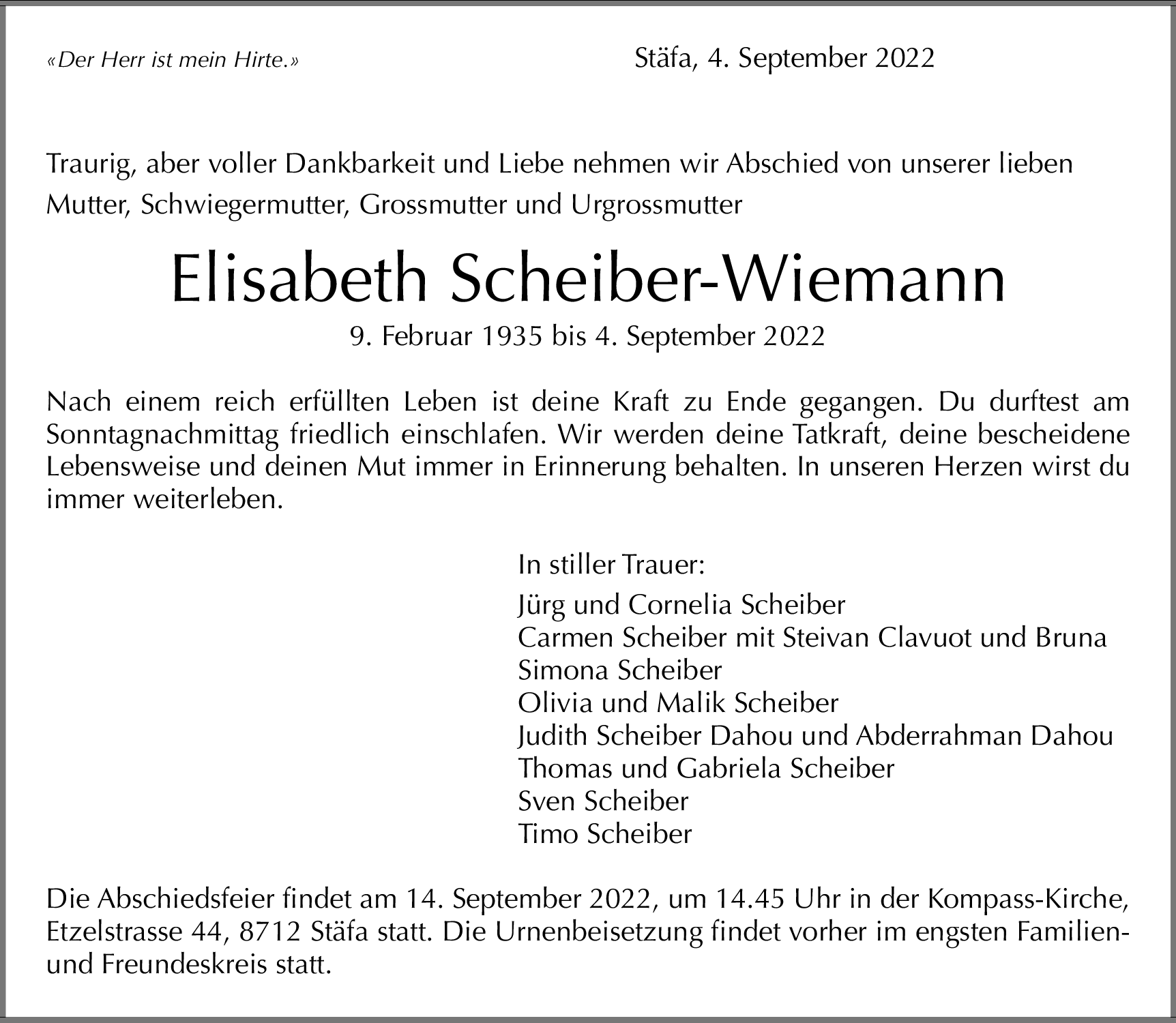 «Der Herr ist mein Hirte.»

Stäfa, 4. September 2022

Traurig, aber voller Dankbarkeit und Liebe nehmen wir Abschied von unserer lieben Mutter, Schwiegermutter, Grossmutter und Urgrossmutter

Elisabeth Scheiber-Wiemann

9. Februar 1935 bis 4. September 2022

Nach einem reich erfüllten Leben ist deine Kraft zu Ende gegangen. Du durftest am Sonntagnachmittag friedlich einschlafen. Wir werden deine Tatkraft, deine bescheidene Lebensweise und deinen Mut immer in Erinnerung behalten. In unseren Herzen wirst du immer weiterleben.

In stiller Trauer:
Jürg und Cornelia Scheiber
Carmen Scheiber mit Steivan Clavuot und Bruna
Simona Scheiber
Olivia und Malik Scheiber
Judith Scheiber Dahou und Abderrahman Dahou
Thomas und Gabriela Scheiber
Sven Scheiber
Timo Scheiber

Die Abschiedsfeier findet am 14. September 2022, um 14.45 Uhr in der Kompass-Kirche, Etzelstrasse 44, 8712 Stäfa statt. Die Urnenbeisetzung findet vorher im engsten Familien- und Freundeskreis statt.